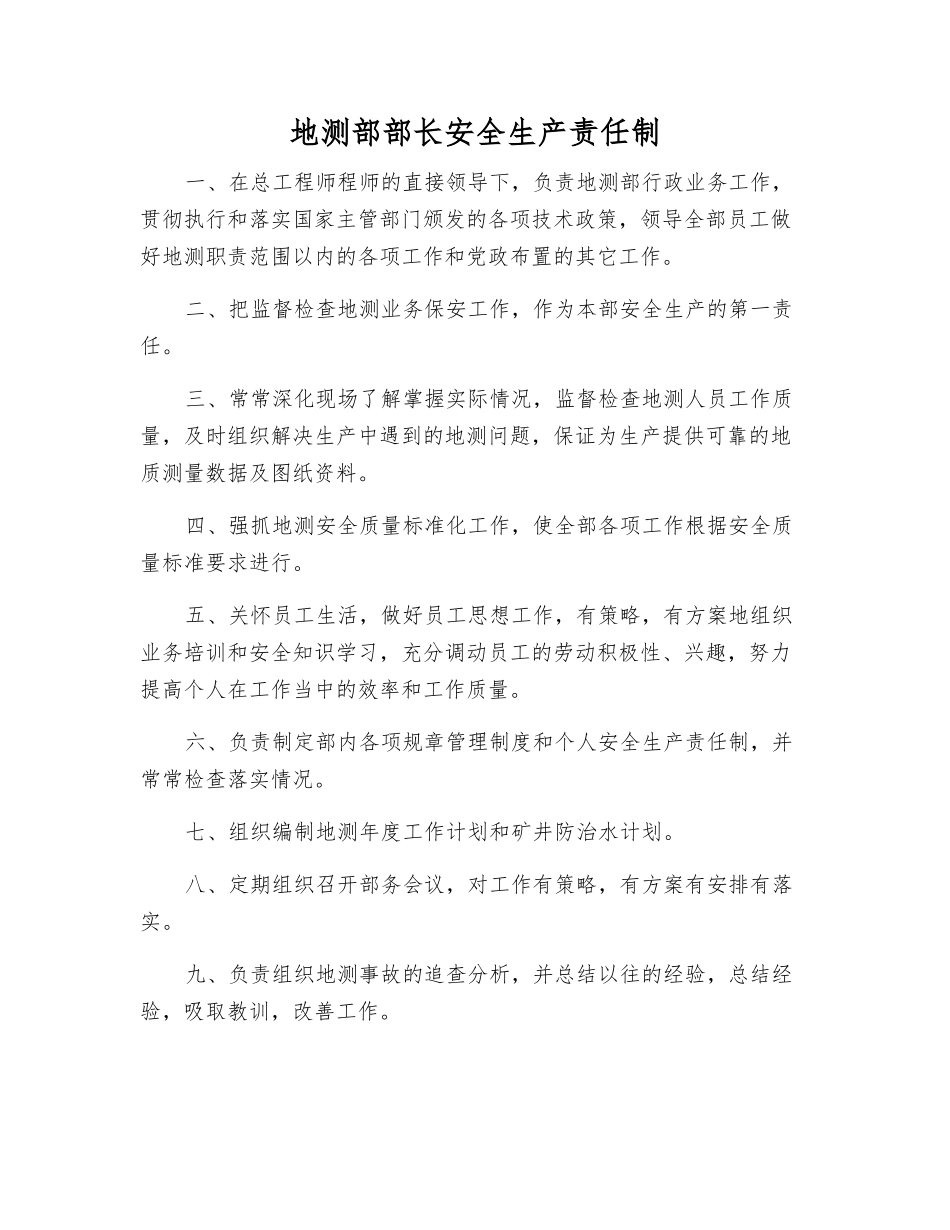 地测部部长安全生产责任制

一、在总工程师程师的直接领导下，负责地测部行政业务工作，贯彻执行和落实国家主管部门颁发的各项技术政策，领导全部员工做好地测职责范围以内的各项工作和党政布置的其它工作。

二、把监督检查地测业务保安工作，作为本部安全生产的第一责任。

三、常常深化现场了解掌握实际情况，监督检查地测人员工作质量，及时组织解决生产中遇到的地测问题，保证为生产提供可靠的地质测量数据及图纸资料。

四、强抓地测安全质量标准化工作，使全部各项工作根据安全质量标准要求进行。

五、关怀员工生活，做好员工思想工作，有策略，有方案地组织业务培训和安全知识学习，充分调动员工的劳动积极性、兴趣，努力提高个人在工作当中的效率和工作质量。

六、负责制定部内各项规章管理制度和个人安全生产责任制，并常常检查落实情况。

七、组织编制地测年度工作计划和矿井防治水计划。

八、定期组织召开部务会议，对工作有策略，有方案有安排有落实。

九、负责组织地测事故的追查分析，并总结以往的经验，总结经验，吸取教训，改善工作。